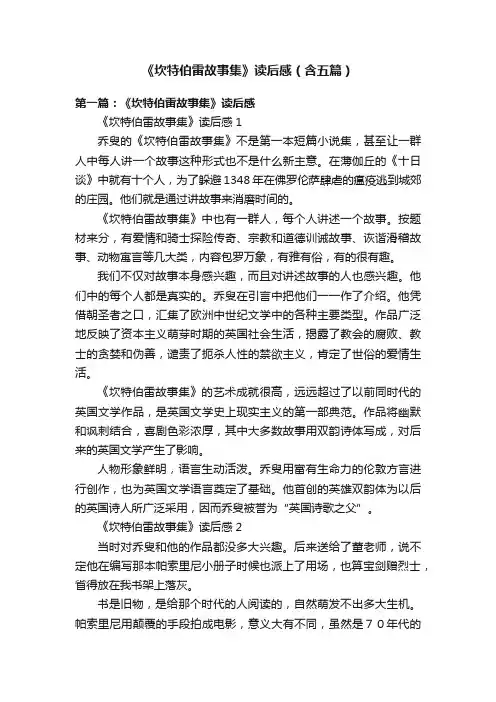 《坎特伯雷故事集》读后感（含五篇）

第一篇：《坎特伯雷故事集》读后感

《坎特伯雷故事集》读后感 1

乔叟的《坎特伯雷故事集》不是第一本短篇小说集，甚至让一群人中每人讲一个故事这种形式也不是什么新主意。在薄伽丘的《十日谈》中就有十个人，为了躲避1348年在佛罗伦萨肆虐的瘟疫逃到城郊的庄园。他们就是通过讲故事来消磨时间的。

《坎特伯雷故事集》中也有一群人，每个人讲述一个故事。按题材来分，有爱情和骑士探险传奇、宗教和道德训诫故事、诙谐滑稽故事、动物寓言等几大类，内容包罗万象，有雅有俗，有的很有趣。

我们不仅对故事本身感兴趣，而且对讲述故事的人也感兴趣。他们中的每个人都是真实的。乔叟在引言中把他们一一作了介绍。他凭借朝圣者之口，汇集了欧洲中世纪文学中的各种主要类型。作品广泛地反映了资本主义萌芽时期的英国社会生活，揭露了教会的腐败、教士的贪婪和伪善，谴责了扼杀人性的禁欲主义，肯定了世俗的爱情生活。

《坎特伯雷故事集》的艺术成就很高，远远超过了以前同时代的英国文学作品，是英国文学史上现实主义的第一部典范。作品将幽默和讽刺结合，喜剧色彩浓厚，其中大多数故事用双韵诗体写成，对后来的英国文学产生了影响。

人物形象鲜明，语言生动活泼。乔叟用富有生命力的伦敦方言进行创作，也为英国文学语言奠定了基础。他首创的英雄双韵体为以后的英国诗人所广泛采用，因而乔叟被誉为"英国诗歌之父"。

《坎特伯雷故事集》读后感 2

当时对乔叟和他的作品都没多大兴趣。后来送给了董老师，说不定他在编写那本帕索里尼小册子时候也派上了用场，也算宝剑赠烈士，省得放在我书架上落灰。

书是旧物，是给那个时代的人阅读的，自然萌发不出多大生机。帕索里尼用颠覆的手段拍成电影，意义大有不同，虽然是７０年代的